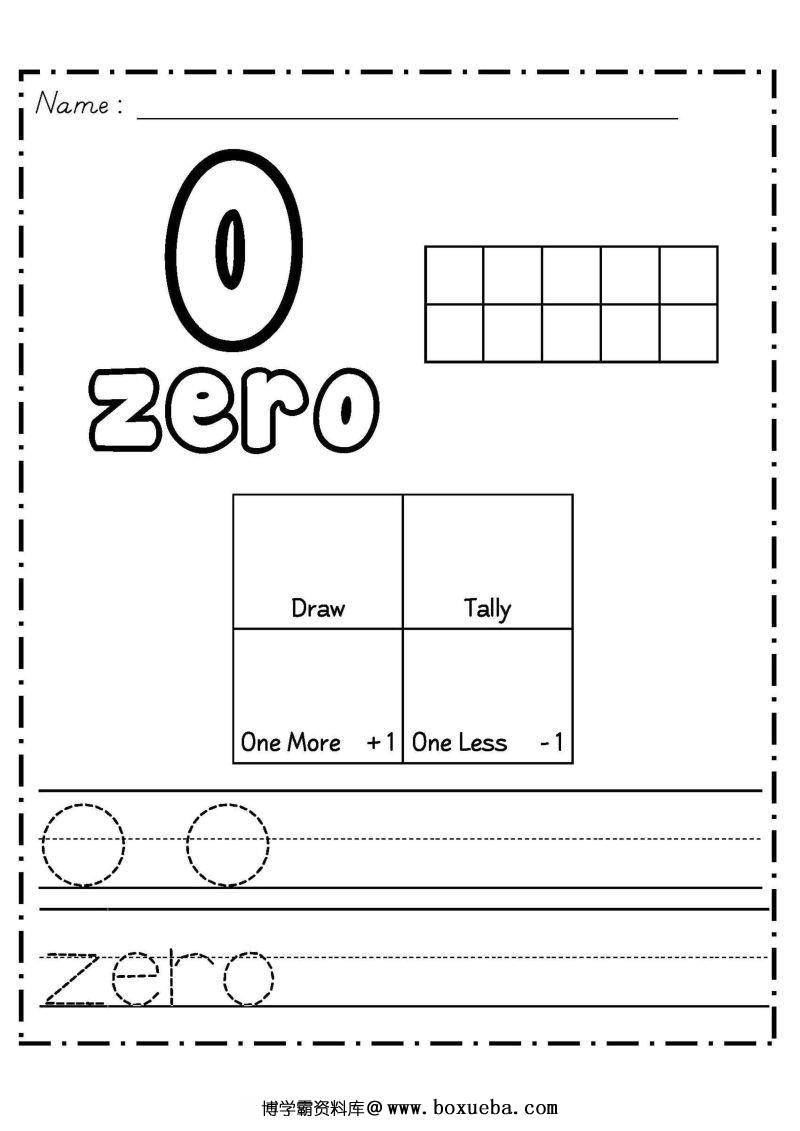 Name :

0

zero

| Draw | Tally |
|---|---|
| One More +1 | One Less -1 |

0 0

zero

博学霸资料库@www.boxueba.com